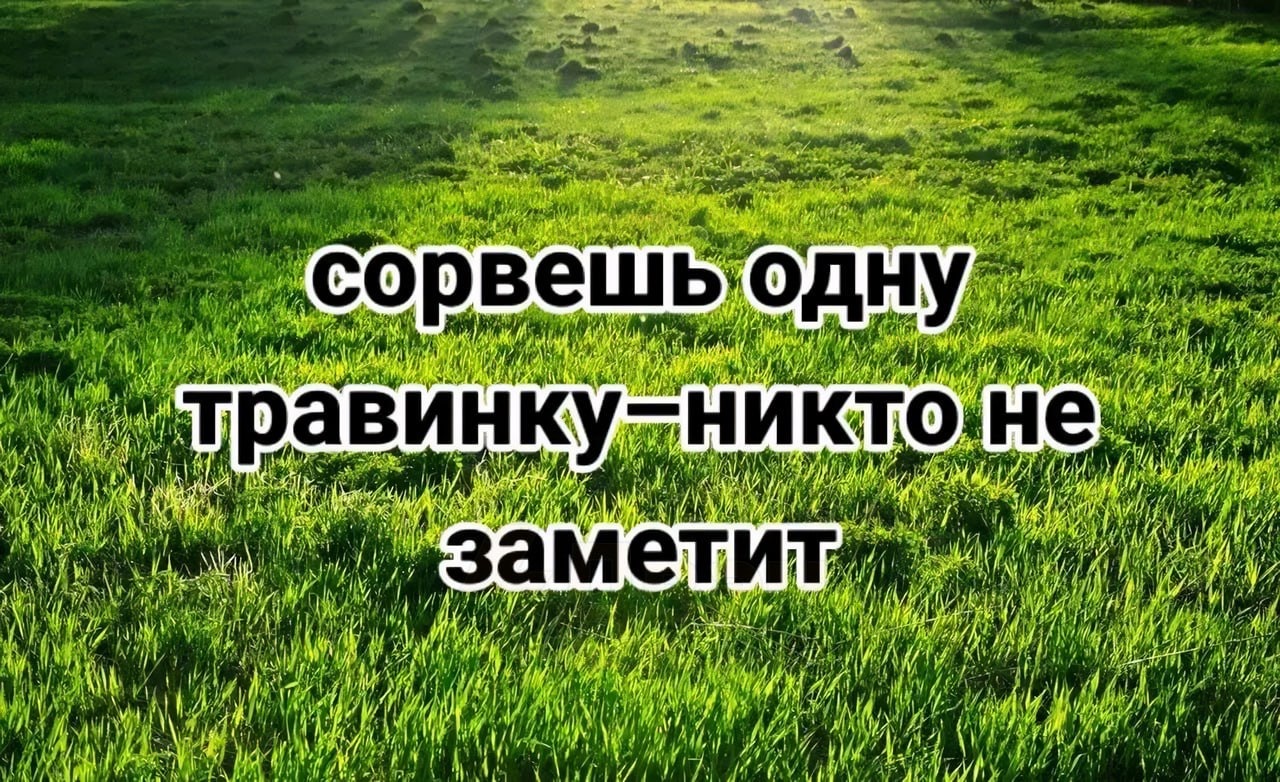 сорвешь одну травинку–никто не заметит